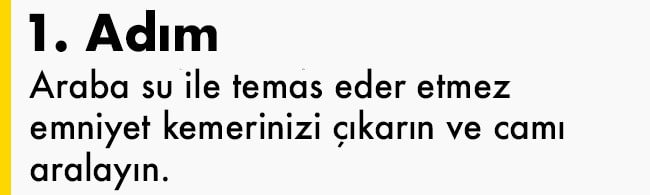 1. Adım

Araba su ile temas eder etmez emniyet kemerinizi çıkarın ve camı aralayın.